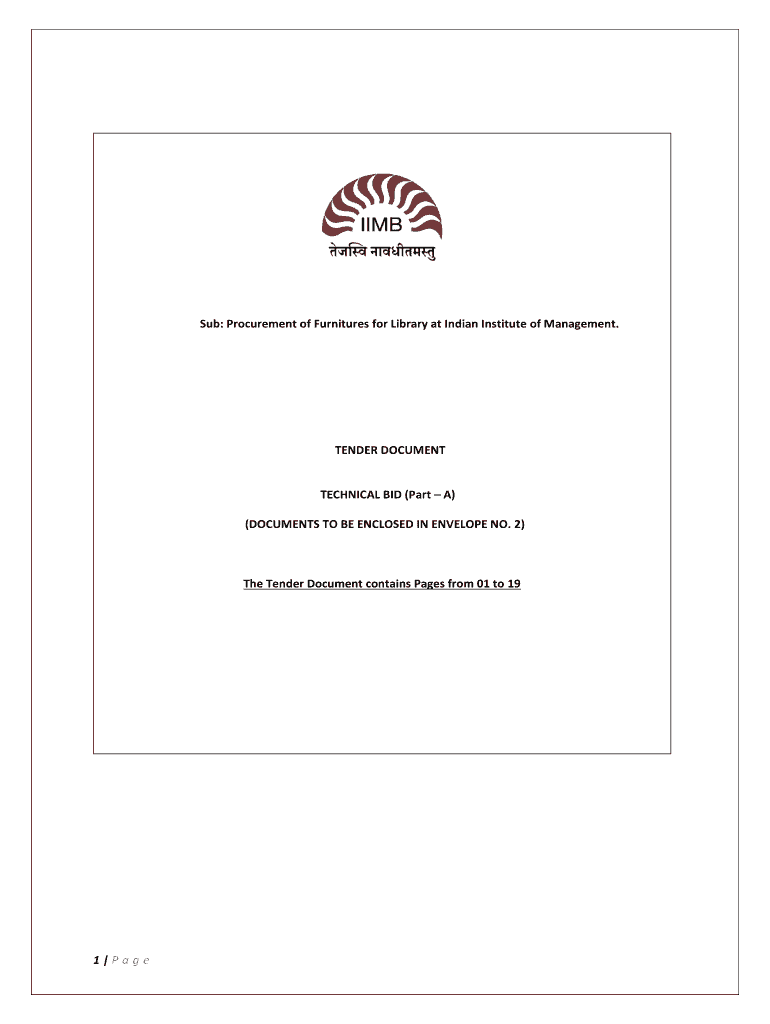 IIMB
तेजस्वि नावधीतमस्तु

Sub: Procurement of Furnitures for Library at Indian Institute of Management.

TENDER DOCUMENT

TECHNICAL BID (Part – A)

(DOCUMENTS TO BE ENCLOSED IN ENVELOPE NO. 2)

The Tender Document contains Pages from 01 to 19

1 | P a g e